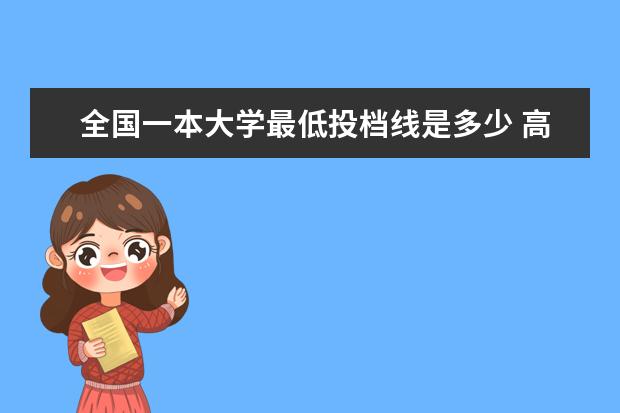 全国一本大学最低投档线是多少 高